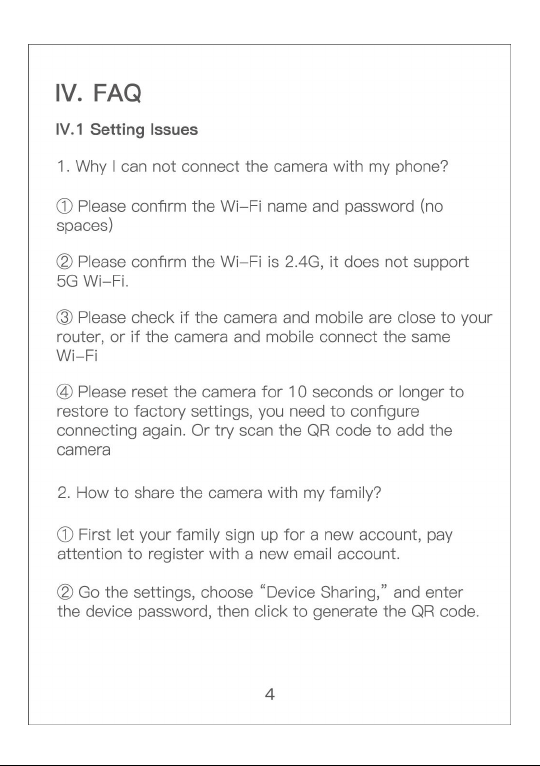 IV. FAQ

IV.1 Setting Issues

1. Why I can not connect the camera with my phone?

① Please confirm the Wi-Fi name and password (no spaces)

② Please confirm the Wi-Fi is 2.4G, it does not support 5G Wi-Fi.

③ Please check if the camera and mobile are close to your router, or if the camera and mobile connect the same Wi-Fi

④ Please reset the camera for 10 seconds or longer to restore to factory settings, you need to configure connecting again. Or try scan the QR code to add the camera

2. How to share the camera with my family?

① First let your family sign up for a new account, pay attention to register with a new email account.

② Go the settings, choose "Device Sharing," and enter the device password, then click to generate the QR code.

4